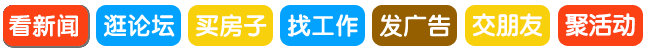 看新闻 逛论坛 买房子 找工作 发广告 交朋友 聚活动